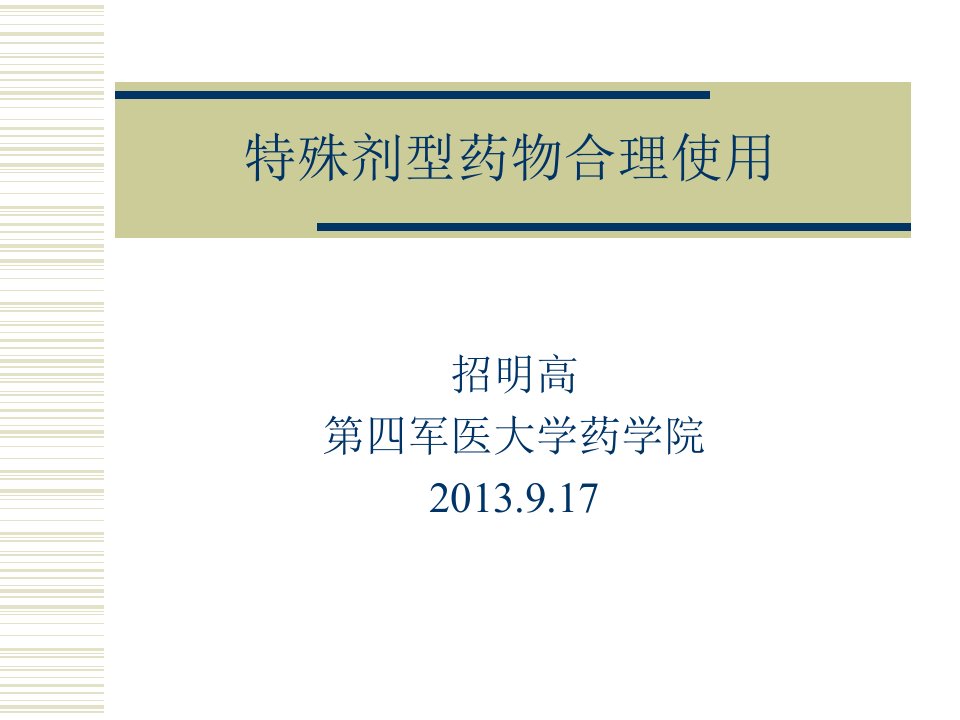 特殊剂型药物合理使用

招明高
第四军医大学药学院
2013.9.17